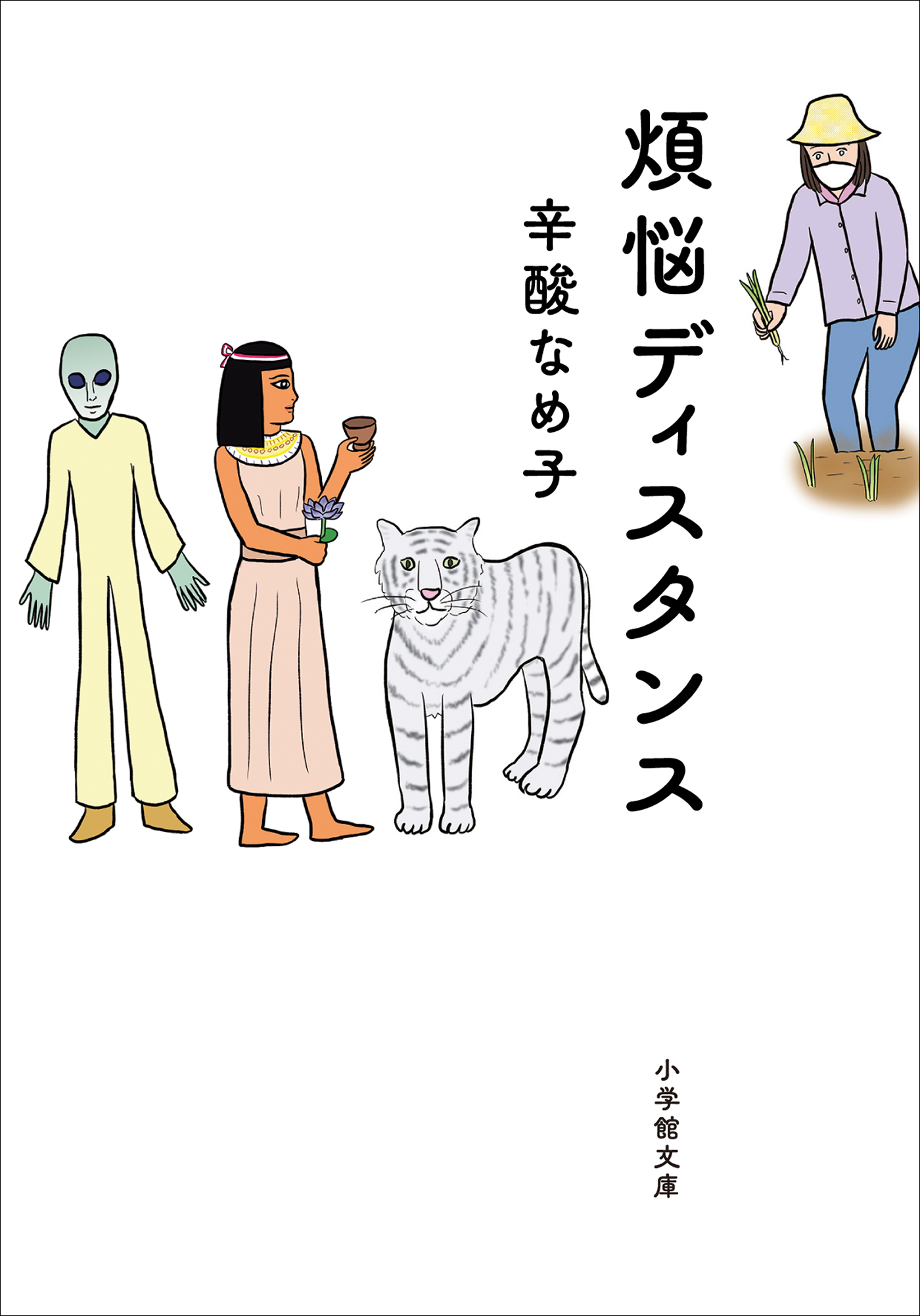 煩悩ディスタンス

辛酸なめ子

小学館文庫